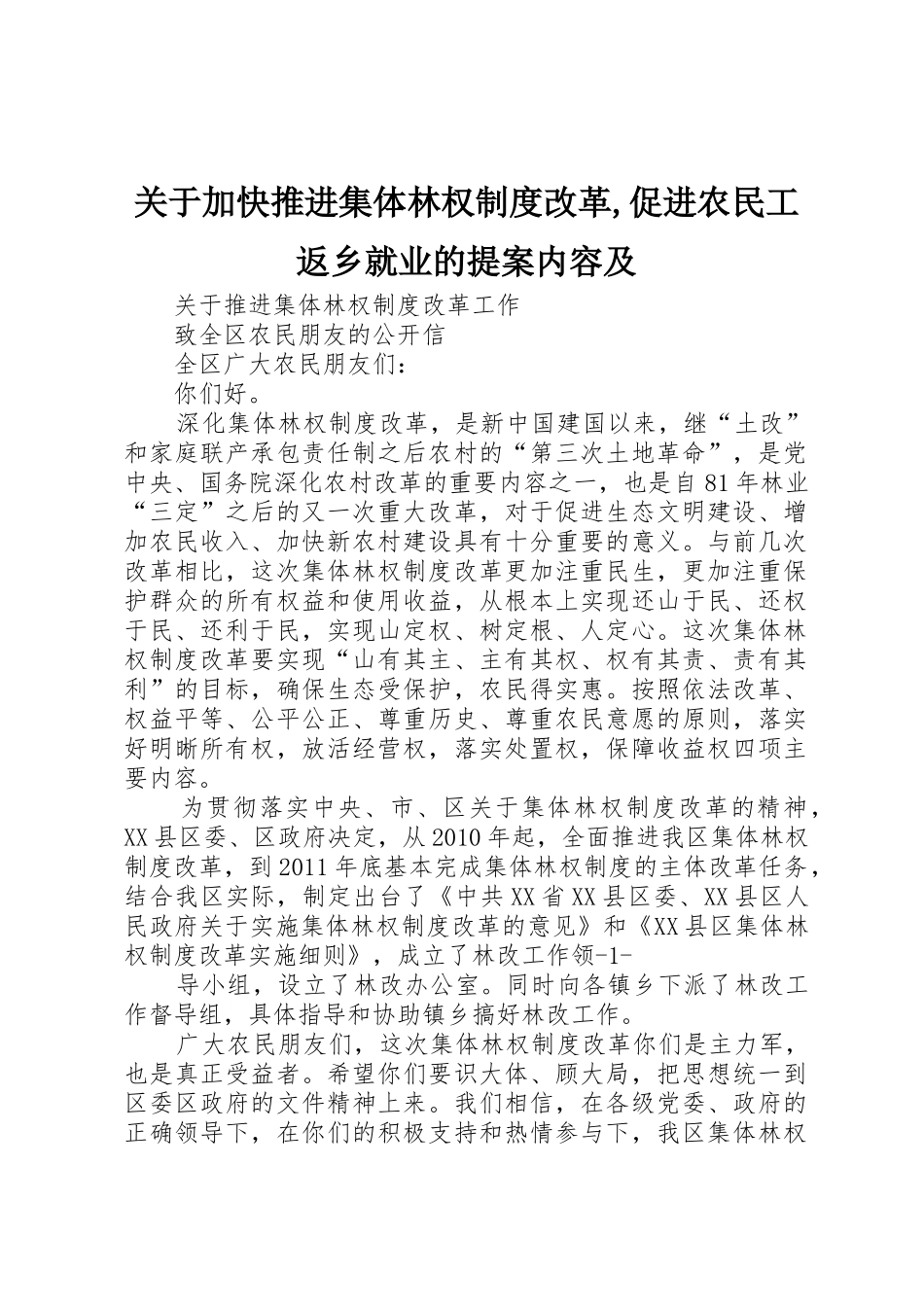 关于加快推进集体林权制度改革,促进农民工返乡就业的提案内容及

关于推进集体林权制度改革工作

致全区农民朋友的公开信

全区广大农民朋友们：

你们好。

深化集体林权制度改革，是新中国建国以来，继“土改”和家庭联产承包责任制之后农村的“第三次土地革命”，是党中央、国务院深化农村改革的重要内容之一，也是自81年林业“三定”之后的又一次重大改革，对于促进生态文明建设、增加农民收入、加快新农村建设具有十分重要的意义。与前几次改革相比，这次集体林权制度改革更加注重民生，更加注重保护群众的所有权益和使用收益，从根本上实现还山于民、还权于民、还利于民，实现山定权、树定根、人定心。这次集体林权制度改革要实现“山有其主、主有其权、权有其责、责有其利”的目标，确保生态受保护，农民得实惠。按照依法改革、权益平等、公平公正、尊重历史、尊重农民意愿的原则，落实好明晰所有权，放活经营权，落实处置权，保障收益权四项主要内容。

为贯彻落实中央、市、区关于集体林权制度改革的精神，XX县区委、区政府决定，从2010年起，全面推进我区集体林权制度改革，到2011年底基本完成集体林权制度的主体改革任务，结合我区实际，制定出台了《中共XX省XX县区委、XX县区人民政府关于实施集体林权制度改革的意见》和《XX县区集体林权制度改革实施细则》，成立了林改工作领-1-

导小组，设立了林改办公室。同时向各镇乡下派了林改工作督导组，具体指导和协助镇乡搞好林改工作。

广大农民朋友们，这次集体林权制度改革你们是主力军，也是真正受益者。希望你们要识大体、顾大局，把思想统一到区委区政府的文件精神上来。我们相信，在各级党委、政府的正确领导下，在你们的积极支持和热情参与下，我区集体林权